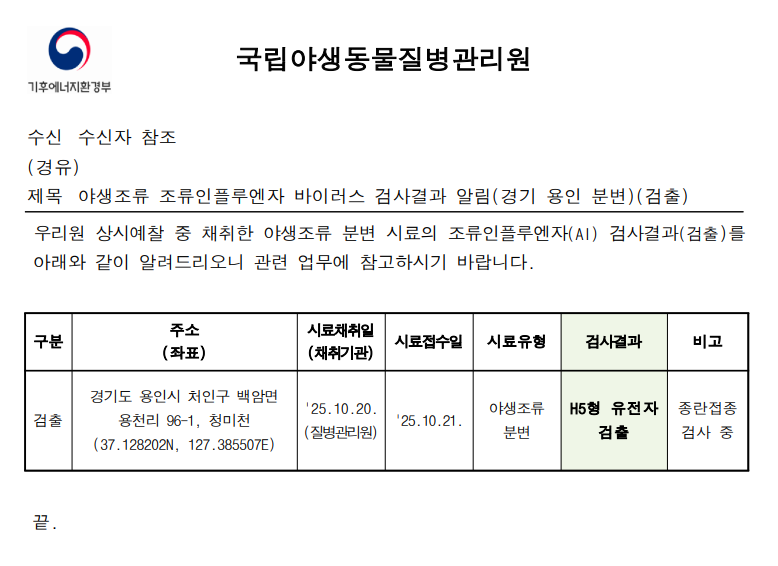 기후에너지환경부

국립야생동물질병관리원

수신 수신자 참조

(경유)

제목 야생조류 조류인플루엔자 바이러스 검사결과 알림(경기 용인 분변)(검출)

우리원 상시예찰 중 채취한 야생조류 분변 시료의 조류인플루엔자(AI) 검사결과(검출)를 아래와 같이 알려드리오니 관련 업무에 참고하시기 바랍니다.

| 구분 | 주소 (좌표) | 시료채취일 (채취기관) | 시료접수일 | 시료유형 | 검사결과 | 비고 |
|---|---|---|---|---|---|---|
| 검출 | 경기도 용인시 처인구 백암면 용천리 96-1, 청미천 (37.128202N, 127.385507E) | '25.10.20. (질병관리원) | '25.10.21. | 야생조류 분변 | H5형 유전자 검출 | 종란접종 검사 중 |

끝.